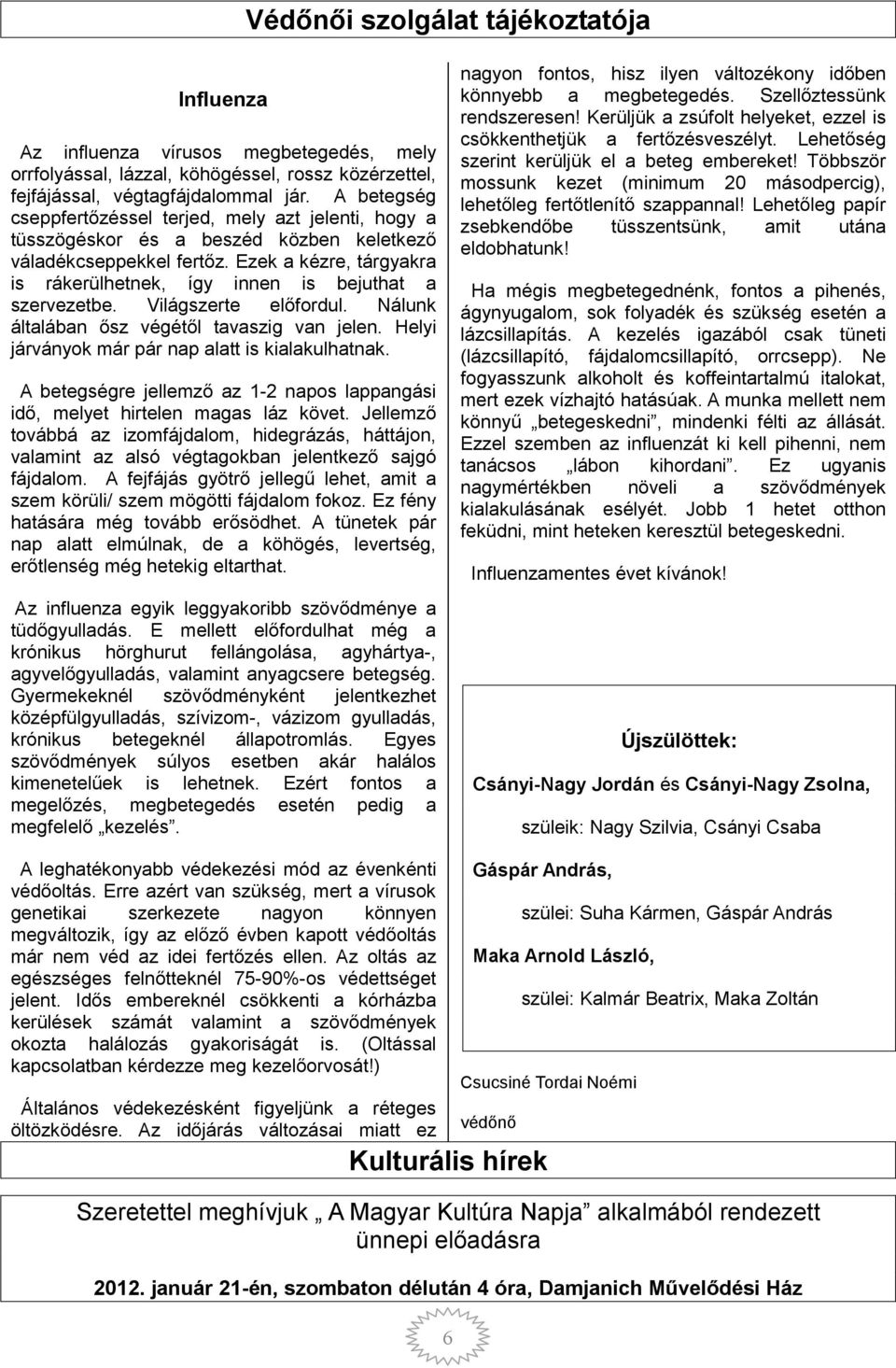 Védőnői szolgálat tájékoztatója

Influenza

Az influenza vírusos megbetegedés, mely orrfolyással, lázzal, köhögéssel, rossz közérzettel, fejfájással, végtagfájdalommal jár. A betegség cseppfertőzéssel terjed, mely azt jelenti, hogy a tüsszögéskor és a beszéd közben keletkező váladékcseppekkel fertőz. Ezek a kézre, tárgyakra is rákerülhetnek, így innen is bejuthat a szervezetbe. Világszerte előfordul. Nálunk általában ősz végétől tavaszig van jelen. Helyi járványok már pár nap alatt is kialakulhatnak.

A betegségre jellemző az 1-2 napos lappangási idő, melyet hirtelen magas láz követ. Jellemző továbbá az izomfájdalom, hidegrázás, háttájon, valamint az alsó végtagokban jelentkező sajgó fájdalom. A fejfájás gyötrő jellegű lehet, amit a szem körüli/ szem mögötti fájdalom fokoz. Ez fény hatására még tovább erősödhet. A tünetek pár nap alatt elmúlnak, de a köhögés, levertség, erőtlenség még hetekig eltarthat.

Az influenza egyik leggyakoribb szövődménye a tüdőgyulladás. E mellett előfordulhat még a krónikus hörghurut fellángolása, agyhártya-, agyvelőgyulladás, valamint anyagcsere betegség. Gyermekeknél szövődményként jelentkezhet középfülgyulladás, szívizom-, vázizom gyulladás, krónikus betegeknél állapotromlás. Egyes szövődmények súlyos esetben akár halálos kimenetelűek is lehetnek. Ezért fontos a megelőzés, megbetegedés esetén pedig a megfelelő „kezelés”.

A leghatékonyabb védekezési mód az évenkénti védőoltás. Erre azért van szükség, mert a vírusok genetikai szerkezete nagyon könnyen megváltozik, így az előző évben kapott védőoltás már nem véd az idei fertőzés ellen. Az oltás az egészséges felnőtteknél 75-90%-os védettséget jelent. Idős embereknél csökkenti a kórházba kerülések számát valamint a szövődmények okozta halálozás gyakoriságát is. (Oltással kapcsolatban kérdezze meg kezelőorvosát!)

Általános védekezésként figyeljünk a réteges öltözködésre. Az időjárás változásai miatt ez nagyon fontos, hisz ilyen változékony időben könnyebb a megbetegedés. Szellőztessünk rendszeresen! Kerüljük a zsúfolt helyeket, ezzel is csökkenthetjük a fertőzésveszélyt. Lehetőség szerint kerüljük el a beteg embereket! Többször mossunk kezet (minimum 20 másodpercig), lehetőleg fertőtlenítő szappannal! Lehetőleg papír zsebkendőbe tüsszentsünk, amit utána eldobhatunk!

Ha mégis megbetegednénk, fontos a pihenés, ágynyugalom, sok folyadék és szükség esetén a lázcsillapítás. A kezelés igazából csak tüneti (lázcsillapító, fájdalomcsillapító, orrcsepp). Ne fogyasszunk alkoholt és koffeintartalmú italokat, mert ezek vízhajtó hatásúak. A munka mellett nem könnyű „betegeskedni”, mindenki félti az állását. Ezzel szemben az influenzát ki kell pihenni, nem tanácsos „lábon kihordani”. Ez ugyanis nagymértékben növeli a szövődmények kialakulásának esélyét. Jobb 1 hetet otthon feküdni, mint heteken keresztül betegeskedni.

Influenzamentes évet kívánok!

Újszülöttek:

Csányi-Nagy Jordán és Csányi-Nagy Zsolna,

szüleik: Nagy Szilvia, Csányi Csaba

Gáspár András,

szülei: Suha Kármen, Gáspár András

Maka Arnold László,

szülei: Kalmár Beatrix, Maka Zoltán

Csucsiné Tordai Noémi

védőnő

Kulturális hírek

Szeretettel meghívjuk „ A Magyar Kultúra Napja” alkalmából rendezett ünnepi előadásra

2012. január 21-én, szombaton délután 4 óra, Damjanich Művelődési Ház

6